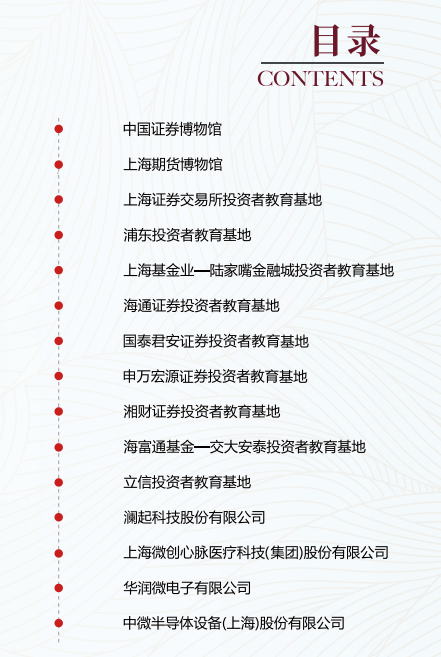 目录
CONTENTS

中国证券博物馆

上海期货博物馆

上海证券交易所投资者教育基地

浦东投资者教育基地

上海基金业—陆家嘴金融城投资者教育基地

海通证券投资者教育基地

国泰君安证券投资者教育基地

申万宏源证券投资者教育基地

湘财证券投资者教育基地

海富通基金—交大安泰投资者教育基地

立信投资者教育基地

澜起科技股份有限公司

上海微创心脉医疗科技(集团)股份有限公司

华润微电子有限公司

中微半导体设备(上海)股份有限公司